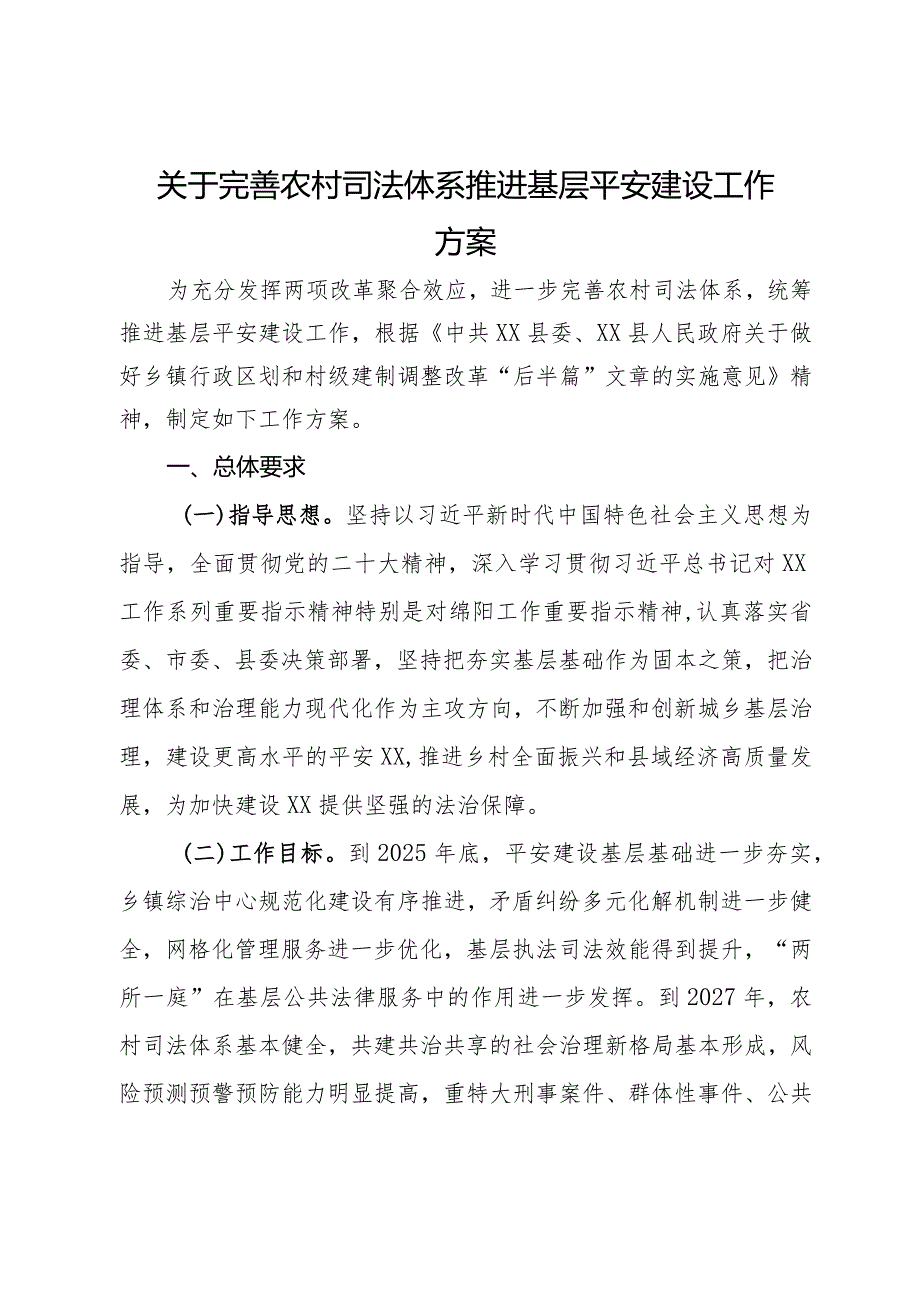 关于完善农村司法体系推进基层平安建设工作方案

为充分发挥两项改革聚合效应，进一步完善农村司法体系，统筹推进基层平安建设工作，根据《中共XX县委、XX县人民政府关于做好乡镇行政区划和村级建制调整改革“后半篇”文章的实施意见》精神，制定如下工作方案。

一、总体要求

（一）指导思想。坚持以习近平新时代中国特色社会主义思想为指导，全面贯彻党的二十大精神，深入学习贯彻习近平总书记对XX工作系列重要指示精神特别是对绵阳工作重要指示精神，认真落实省委、市委、县委决策部署，坚持把夯实基层基础作为固本之策，把治理体系和治理能力现代化作为主攻方向，不断加强和创新城乡基层治理，建设更高水平的平安XX，推进乡村全面振兴和县域经济高质量发展，为加快建设XX提供坚强的法治保障。

（二）工作目标。到2025年底，平安建设基层基础进一步夯实，乡镇综治中心规范化建设有序推进，矛盾纠纷多元化解机制进一步健全，网格化管理服务进一步优化，基层执法司法效能得到提升，“两所一庭”在基层公共法律服务中的作用进一步发挥。到2027年，农村司法体系基本健全，共建共治共享的社会治理新格局基本形成，风险预测预警预防能力明显提高，重特大刑事案件、群体性事件、公共